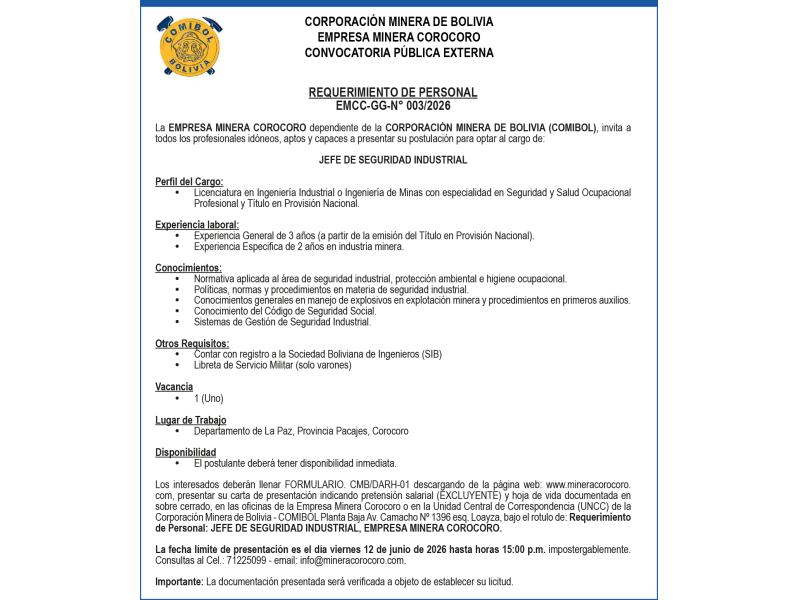 COMIBOL
BOLIVIA

CORPORACIÓN MINERA DE BOLIVIA
EMPRESA MINERA COROCORO
CONVOCATORIA PÚBLICA EXTERNA

REQUERIMIENTO DE PERSONAL
EMCC-GG-N° 003/2026

La EMPRESA MINERA COROCORO dependiente de la CORPORACIÓN MINERA DE BOLIVIA (COMIBOL), invita a todos los profesionales idóneos, aptos y capaces a presentar su postulación para optar al cargo de:

JEFE DE SEGURIDAD INDUSTRIAL

Perfil del Cargo:
• Licenciatura en Ingeniería Industrial o Ingeniería de Minas con especialidad en Seguridad y Salud Ocupacional Profesional y Título en Provisión Nacional.

Experiencia laboral:
• Experiencia General de 3 años (a partir de la emisión del Título en Provisión Nacional).
• Experiencia Especifica de 2 años en industria minera.

Conocimientos:
• Normativa aplicada al área de seguridad industrial, protección ambiental e higiene ocupacional.
• Políticas, normas y procedimientos en materia de seguridad industrial.
• Conocimientos generales en manejo de explosivos en explotación minera y procedimientos en primeros auxilios.
• Conocimiento del Código de Seguridad Social.
• Sistemas de Gestión de Seguridad Industrial.

Otros Requisitos:
• Contar con registro a la Sociedad Boliviana de Ingenieros (SIB)
• Libreta de Servicio Militar (solo varones)

Vacancia
• 1 (Uno)

Lugar de Trabajo
• Departamento de La Paz, Provincia Pacajes, Corocoro

Disponibilidad
• El postulante deberá tener disponibilidad inmediata.

Los interesados deberán llenar FORMULARIO. CMB/DARH-01 descargando de la página web: www.mineracorocoro.com, presentar su carta de presentación indicando pretensión salarial (EXCLUYENTE) y hoja de vida documentada en sobre cerrado, en las oficinas de la Empresa Minera Corocoro o en la Unidad Central de Correspondencia (UNCC) de la Corporación Minera de Bolivia - COMIBOL Planta Baja Av. Camacho Nº 1396 esq. Loayza, bajo el rotulo de: Requerimiento de Personal: JEFE DE SEGURIDAD INDUSTRIAL, EMPRESA MINERA COROCORO.

La fecha límite de presentación es el día viernes 12 de junio de 2026 hasta horas 15:00 p.m. impostergablemente. Consultas al Cel.: 71225099 - email: info@mineracorocoro.com.

Importante: La documentación presentada será verificada a objeto de establecer su licitud.